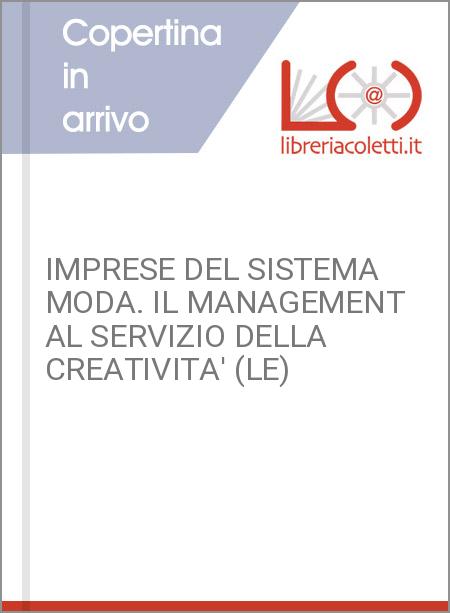 Copertina in arrivo

@

libreriacoletti.it

IMPRESE DEL SISTEMA MODA. IL MANAGEMENT AL SERVIZIO DELLA CREATIVITA' (LE)